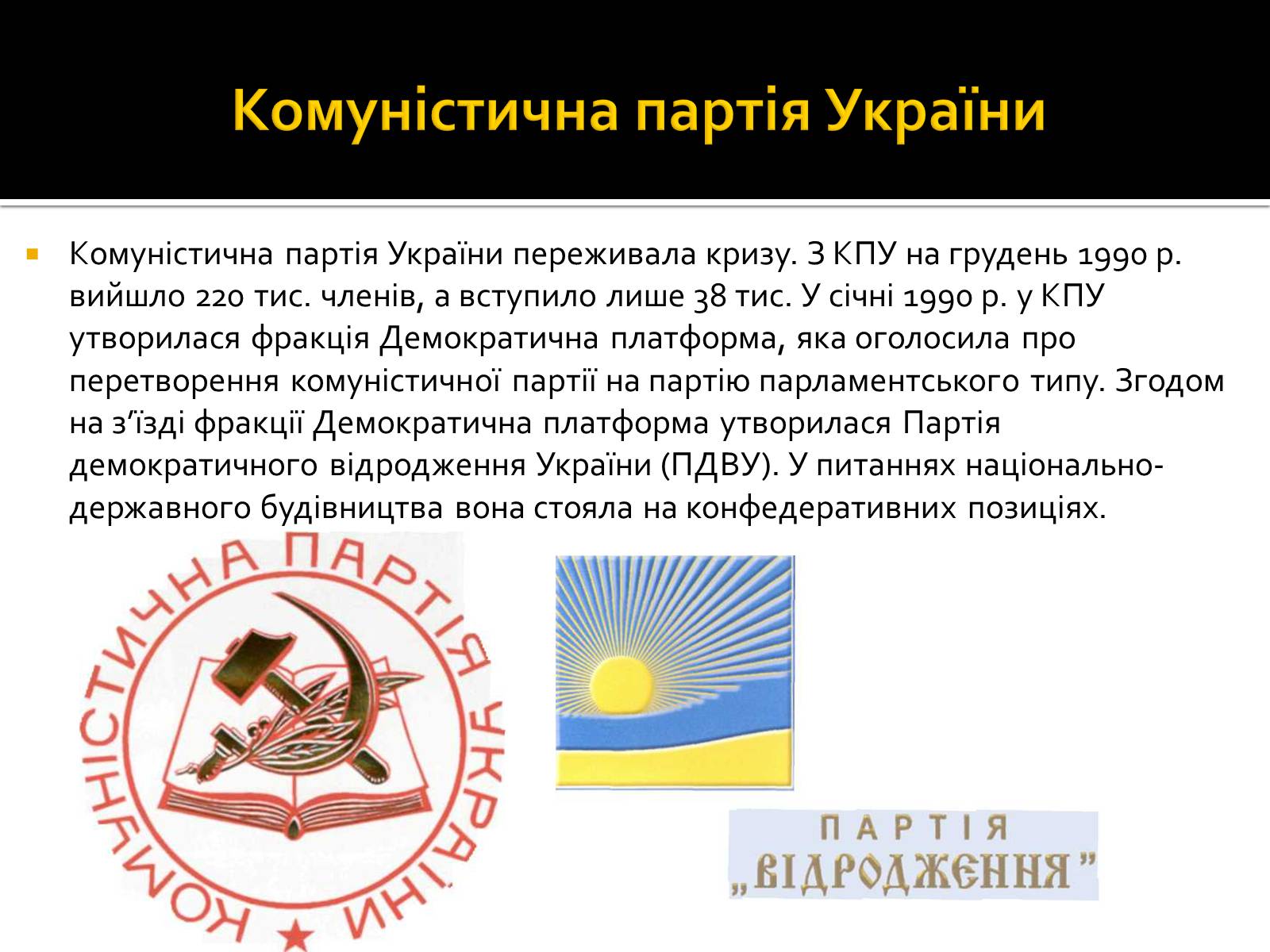 Комуністична партія України

Комуністична партія України переживала кризу. З КПУ на грудень 1990 р. вийшло 220 тис. членів, а вступило лише 38 тис. У січні 1990 р. у КПУ утворилася фракція Демократична платформа, яка оголосила про перетворення комуністичної партії на партію парламентського типу. Згодом на з’їзді фракції Демократична платформа утворилася Партія демократичного відродження України (ПДВУ). У питаннях національно-державного будівництва вона стояла на конфедеративних позиціях.

КОМУНІСТИЧНА ПАРТІЯ УКРАЇНИ

ПАРТІЯ
„ВІДРОДЖЕННЯ”